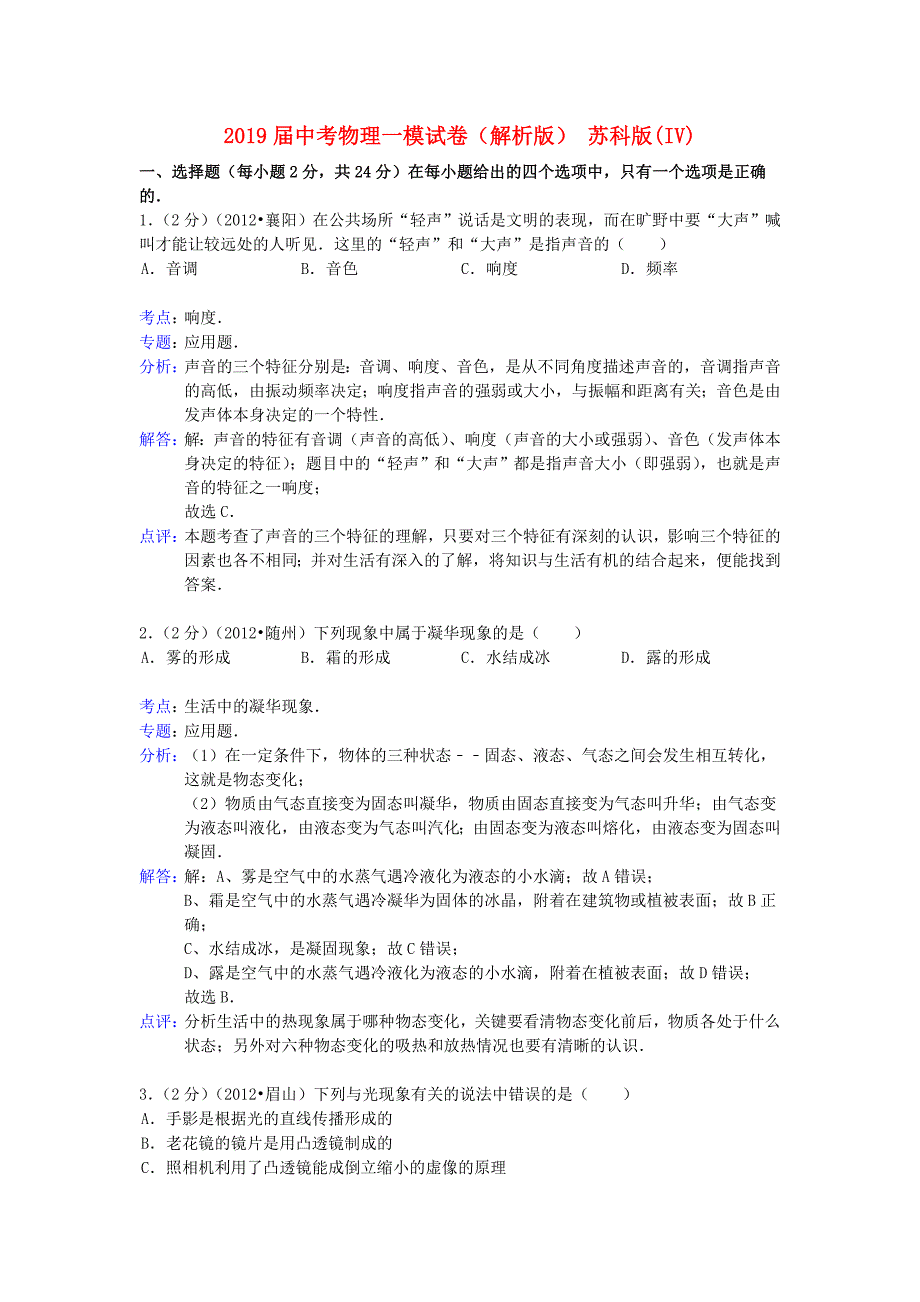 2019届中考物理一模试卷（解析版） 苏科版(IV)

一、选择题（每小题2分，共24分）在每小题给出的四个选项中，只有一个选项是正确的.

1.（2分）（2012•襄阳）在公共场所“轻声”说话是文明的表现，而在旷野中要“大声”喊叫才能让较远处的人听见．这里的“轻声”和“大声”是指声音的（　　）

A．音调　　B．音色　　C．响度　　D．频率

考点：响度．

专题：应用题．

分析：声音的三个特征分别是：音调、响度、音色，是从不同角度描述声音的，音调指声音的高低，由振动频率决定；响度指声音的强弱或大小，与振幅和距离有关；音色是由发声体本身决定的一个特性．

解答：解：声音的特征有音调（声音的高低）、响度（声音的大小或强弱）、音色（发声体本身决定的特征）；题目中的“轻声”和“大声”都是指声音大小（即强弱），也就是声音的特征之一响度；

故选C．

点评：本题考查了声音的三个特征的理解，只要对三个特征有深刻的认识，影响三个特征的因素也各不相同；并对生活有深入的了解，将知识与生活有机的结合起来，便能找到答案．

2.（2分）（2012•随州）下列现象中属于凝华现象的是（　　）

A．雾的形成　　B．霜的形成　　C．水结成冰　　D．露的形成

考点：生活中的凝华现象．

专题：应用题．

分析：（1）在一定条件下，物体的三种状态－－固态、液态、气态之间会发生相互转化，这就是物态变化；

（2）物质由气态直接变为固态叫凝华，物质由固态直接变为气态叫升华；由气态变为液态叫液化，由液态变为气态叫汽化；由固态变为液态叫熔化，由液态变为固态叫凝固．

解答：解：A、雾是空气中的水蒸气遇冷液化为液态的小水滴；故A错误；

B、霜是空气中的水蒸气遇冷凝华为固体的冰晶，附着在建筑物或植被表面；故B正确；

C、水结成冰，是凝固现象；故C错误；

D、露是空气中的水蒸气遇冷液化为液态的小水滴，附着在植被表面；故D错误；

故选B．

点评：分析生活中的热现象属于哪种物态变化，关键要看清物态变化前后，物质各处于什么状态；另外对六种物态变化的吸热和放热情况也要有清晰的认识．

3.（2分）（2012•眉山）下列与光现象有关的说法中错误的是（　　）

A．手影是根据光的直线传播形成的

B．老花镜的镜片是用凸透镜制成的

C．照相机利用了凸透镜能成倒立缩小的虚像的原理